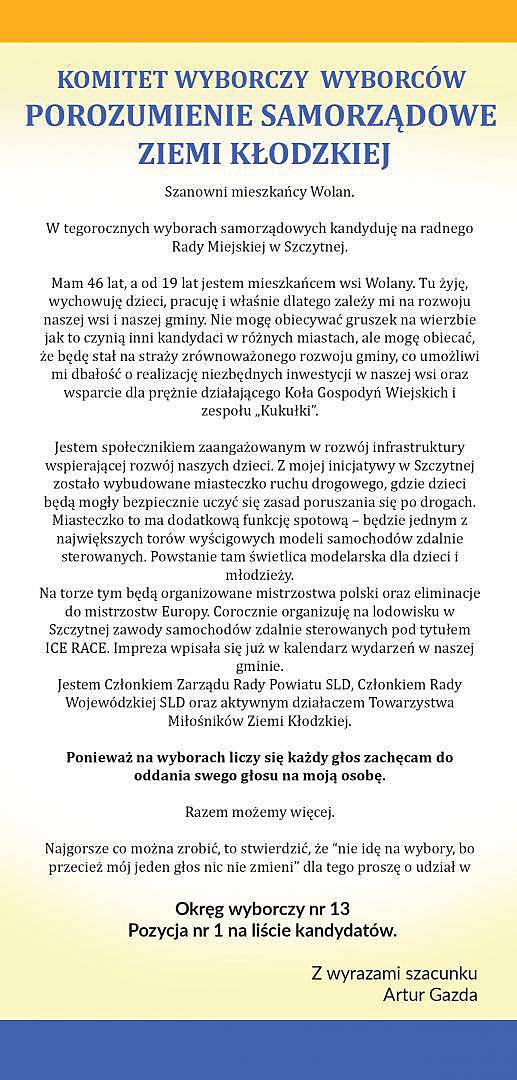 KOMITET WYBORCZY WYBORCÓW
POROZUMIENIE SAMORZĄDOWE
ZIEMI KŁODZKIEJ

Szanowni mieszkańcy Wolan.

W tegorocznych wyborach samorządowych kandyduję na radnego Rady Miejskiej w Szczytnej.

Mam 46 lat, a od 19 lat jestem mieszkańcem wsi Wolany. Tu żyję, wychowuję dzieci, pracuję i właśnie dlatego zależy mi na rozwoju naszej wsi i naszej gminy. Nie mogę obiecywać gruszek na wierzbie jak to czynią inni kandydaci w różnych miastach, ale mogę obiecać, że będę stał na straży zrównoważonego rozwoju gminy, co umożliwi mi dbałość o realizację niezbędnych inwestycji w naszej wsi oraz wsparcie dla prężnie działającego Koła Gospodyń Wiejskich i zespołu „Kukułki".

Jestem społecznikiem zaangażowanym w rozwój infrastruktury wspierającej rozwój naszych dzieci. Z mojej inicjatywy w Szczytnej zostało wybudowane miasteczko ruchu drogowego, gdzie dzieci będą mogły bezpiecznie uczyć się zasad poruszania się po drogach. Miasteczko to ma dodatkową funkcję spotową – będzie jednym z największych torów wyścigowych modeli samochodów zdalnie sterowanych. Powstanie tam świetlica modelarska dla dzieci i młodzieży.
Na torze tym będą organizowane mistrzostwa polski oraz eliminacje do mistrzostw Europy. Corocznie organizuję na lodowisku w Szczytnej zawody samochodów zdalnie sterowanych pod tytułem ICE RACE. Impreza wpisała się już w kalendarz wydarzeń w naszej gminie.
Jestem Członkiem Zarządu Rady Powiatu SLD, Członkiem Rady Wojewódzkiej SLD oraz aktywnym działaczem Towarzystwa Miłośników Ziemi Kłodzkiej.

Ponieważ na wyborach liczy się każdy głos zachęcam do oddania swego głosu na moją osobę.

Razem możemy więcej.

Najgorsze co można zrobić, to stwierdzić, że "nie idę na wybory, bo przecież mój jeden głos nic nie zmieni" dla tego proszę o udział w

Okręg wyborczy nr 13
Pozycja nr 1 na liście kandydatów.

Z wyrazami szacunku
Artur Gazda